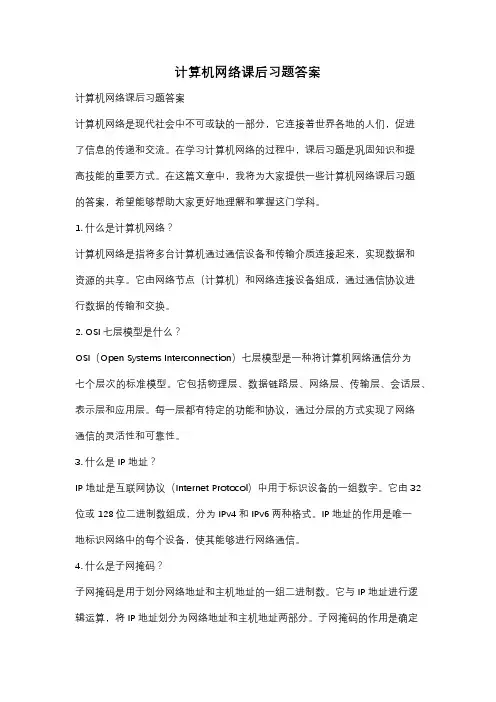 计算机网络课后习题答案

计算机网络课后习题答案

计算机网络是现代社会中不可或缺的一部分，它连接着世界各地的人们，促进了信息的传递和交流。在学习计算机网络的过程中，课后习题是巩固知识和提高技能的重要方式。在这篇文章中，我将为大家提供一些计算机网络课后习题的答案，希望能够帮助大家更好地理解和掌握这门学科。

1. 什么是计算机网络？

计算机网络是指将多台计算机通过通信设备和传输介质连接起来，实现数据和资源的共享。它由网络节点（计算机）和网络连接设备组成，通过通信协议进行数据的传输和交换。

2. OSI 七层模型是什么？

OSI（Open Systems Interconnection）七层模型是一种将计算机网络通信分为七个层次的标准模型。它包括物理层、数据链路层、网络层、传输层、会话层、表示层和应用层。每一层都有特定的功能和协议，通过分层的方式实现了网络通信的灵活性和可靠性。

3. 什么是 IP 地址？

IP 地址是互联网协议（Internet Protocol）中用于标识设备的一组数字。它由 32 位或 128 位二进制数组成，分为 IPv4 和 IPv6 两种格式。IP 地址的作用是唯一地标识网络中的每个设备，使其能够进行网络通信。

4. 什么是子网掩码？

子网掩码是用于划分网络地址和主机地址的一组二进制数。它与 IP 地址进行逻辑运算，将 IP 地址划分为网络地址和主机地址两部分。子网掩码的作用是确定